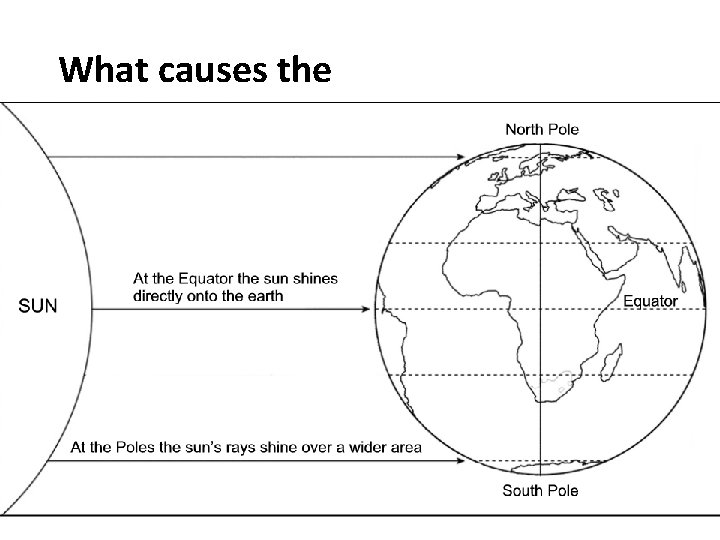 What causes the

North Pole

SUN

At the Equator the sun shines directly onto the earth

Equator

At the Poles the sun's rays shine over a wider area

South Pole